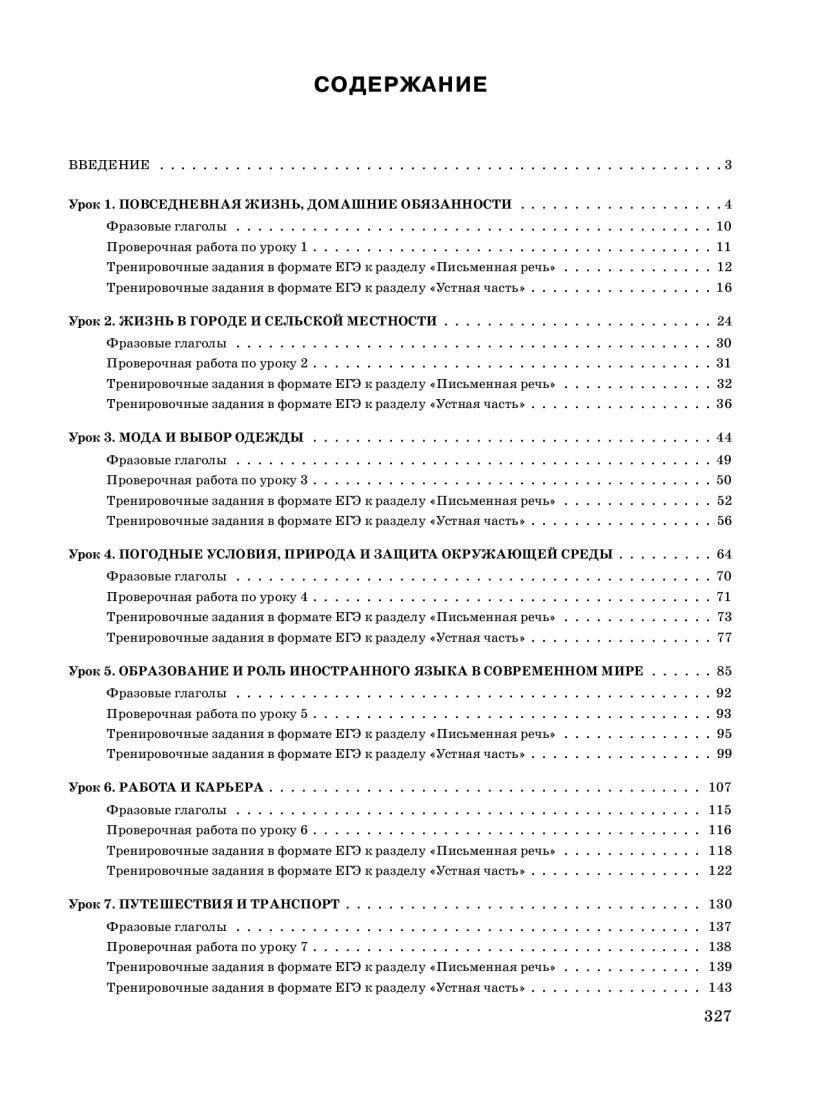 СОДЕРЖАНИЕ

ВВЕДЕНИЕ . . . 3

Урок 1. ПОВСЕДНЕВНАЯ ЖИЗНЬ, ДОМАШНИЕ ОБЯЗАННОСТИ . . . 4
Фразовые глаголы . . . 10
Проверочная работа по уроку 1 . . . 11
Тренировочные задания в формате ЕГЭ к разделу «Письменная речь» . . . 12
Тренировочные задания в формате ЕГЭ к разделу «Устная часть» . . . 16

Урок 2. ЖИЗНЬ В ГОРОДЕ И СЕЛЬСКОЙ МЕСТНОСТИ . . . 24
Фразовые глаголы . . . 30
Проверочная работа по уроку 2 . . . 31
Тренировочные задания в формате ЕГЭ к разделу «Письменная речь» . . . 32
Тренировочные задания в формате ЕГЭ к разделу «Устная часть» . . . 36

Урок 3. МОДА И ВЫБОР ОДЕЖДЫ . . . 44
Фразовые глаголы . . . 49
Проверочная работа по уроку 3 . . . 50
Тренировочные задания в формате ЕГЭ к разделу «Письменная речь» . . . 52
Тренировочные задания в формате ЕГЭ к разделу «Устная часть» . . . 56

Урок 4. ПОГОДНЫЕ УСЛОВИЯ, ПРИРОДА И ЗАЩИТА ОКРУЖАЮЩЕЙ СРЕДЫ . . . 64
Фразовые глаголы . . . 70
Проверочная работа по уроку 4 . . . 71
Тренировочные задания в формате ЕГЭ к разделу «Письменная речь» . . . 73
Тренировочные задания в формате ЕГЭ к разделу «Устная часть» . . . 77

Урок 5. ОБРАЗОВАНИЕ И РОЛЬ ИНОСТРАННОГО ЯЗЫКА В СОВРЕМЕННОМ МИРЕ . . . 85
Фразовые глаголы . . . 92
Проверочная работа по уроку 5 . . . 93
Тренировочные задания в формате ЕГЭ к разделу «Письменная речь» . . . 95
Тренировочные задания в формате ЕГЭ к разделу «Устная часть» . . . 99

Урок 6. РАБОТА И КАРЬЕРА . . . 107
Фразовые глаголы . . . 115
Проверочная работа по уроку 6 . . . 116
Тренировочные задания в формате ЕГЭ к разделу «Письменная речь» . . . 118
Тренировочные задания в формате ЕГЭ к разделу «Устная часть» . . . 122

Урок 7. ПУТЕШЕСТВИЯ И ТРАНСПОРТ . . . 130
Фразовые глаголы . . . 137
Проверочная работа по уроку 7 . . . 138
Тренировочные задания в формате ЕГЭ к разделу «Письменная речь» . . . 139
Тренировочные задания в формате ЕГЭ к разделу «Устная часть» . . . 143

327